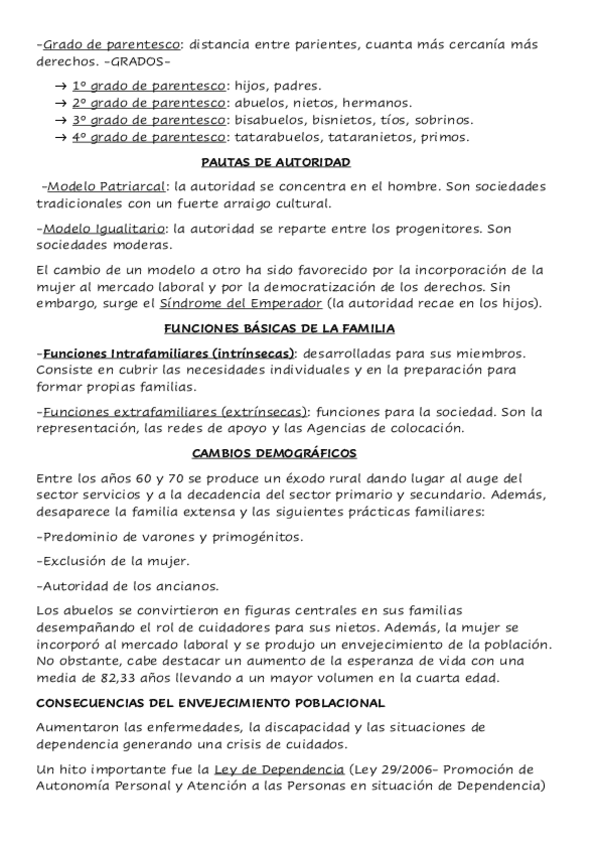 -Grado de parentesco: distancia entre parientes, cuanta más cercanía más derechos. -GRADOS-

→ 1º grado de parentesco: hijos, padres.
→ 2º grado de parentesco: abuelos, nietos, hermanos.
→ 3º grado de parentesco: bisabuelos, bisnietos, tíos, sobrinos.
→ 4º grado de parentesco: tatarabuelos, tataranietos, primos.

PAUTAS DE AUTORIDAD

-Modelo Patriarcal: la autoridad se concentra en el hombre. Son sociedades tradicionales con un fuerte arraigo cultural.

-Modelo Igualitario: la autoridad se reparte entre los progenitores. Son sociedades moderas.

El cambio de un modelo a otro ha sido favorecido por la incorporación de la mujer al mercado laboral y por la democratización de los derechos. Sin embargo, surge el Síndrome del Emperador (la autoridad recae en los hijos).

FUNCIONES BÁSICAS DE LA FAMILIA

-Funciones Intrafamiliares (intrínsecas): desarrolladas para sus miembros. Consiste en cubrir las necesidades individuales y en la preparación para formar propias familias.

-Funciones extrafamiliares (extrínsecas): funciones para la sociedad. Son la representación, las redes de apoyo y las Agencias de colocación.

CAMBIOS DEMOGRÁFICOS

Entre los años 60 y 70 se produce un éxodo rural dando lugar al auge del sector servicios y a la decadencia del sector primario y secundario. Además, desaparece la familia extensa y las siguientes prácticas familiares:

-Predominio de varones y primogénitos.

-Exclusión de la mujer.

-Autoridad de los ancianos.

Los abuelos se convirtieron en figuras centrales en sus familias desempañando el rol de cuidadores para sus nietos. Además, la mujer se incorporó al mercado laboral y se produjo un envejecimiento de la población. No obstante, cabe destacar un aumento de la esperanza de vida con una media de 82,33 años llevando a un mayor volumen en la cuarta edad.

CONSECUENCIAS DEL ENVEJECIMIENTO POBLACIONAL

Aumentaron las enfermedades, la discapacidad y las situaciones de dependencia generando una crisis de cuidados.

Un hito importante fue la Ley de Dependencia (Ley 29/2006- Promoción de Autonomía Personal y Atención a las Personas en situación de Dependencia)